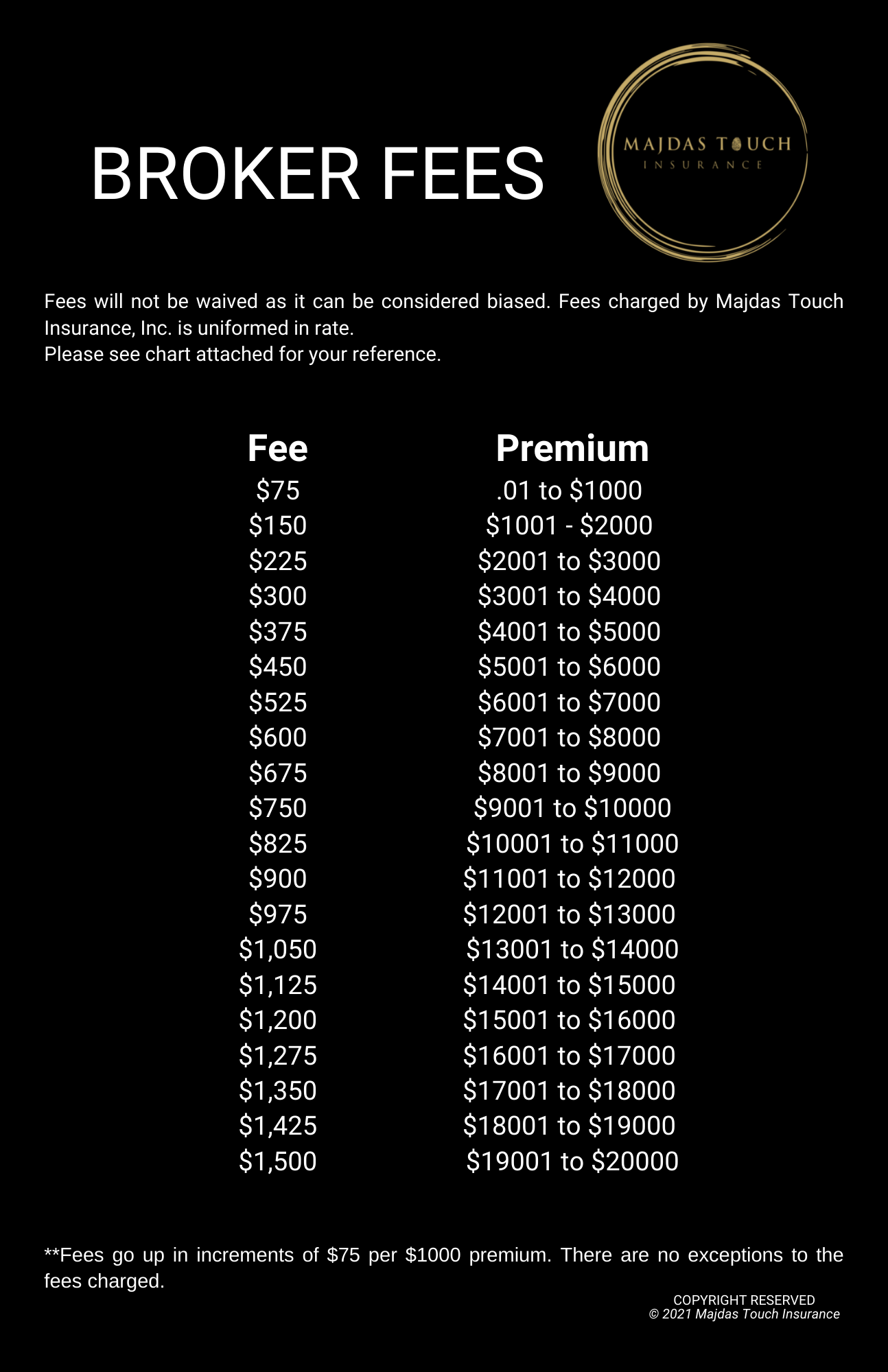 BROKER FEES

MAJDAS TOUCH
INSURANCE

Fees will not be waived as it can be considered biased. Fees charged by Majdas Touch Insurance, Inc. is uniformed in rate.
Please see chart attached for your reference.

| Fee | Premium |
|---|---|
| \$75 | .01 to \$1000 |
| \$150 | \$1001 - \$2000 |
| \$225 | \$2001 to \$3000 |
| \$300 | \$3001 to \$4000 |
| \$375 | \$4001 to \$5000 |
| \$450 | \$5001 to \$6000 |
| \$525 | \$6001 to \$7000 |
| \$600 | \$7001 to \$8000 |
| \$675 | \$8001 to \$9000 |
| \$750 | \$9001 to \$10000 |
| \$825 | \$10001 to \$11000 |
| \$900 | \$11001 to \$12000 |
| \$975 | \$12001 to \$13000 |
| \$1,050 | \$13001 to \$14000 |
| \$1,125 | \$14001 to \$15000 |
| \$1,200 | \$15001 to \$16000 |
| \$1,275 | \$16001 to \$17000 |
| \$1,350 | \$17001 to \$18000 |
| \$1,425 | \$18001 to \$19000 |
| \$1,500 | \$19001 to \$20000 |

**Fees go up in increments of \$75 per \$1000 premium. There are no exceptions to the fees charged.

COPYRIGHT RESERVED
© 2021 Majdas Touch Insurance